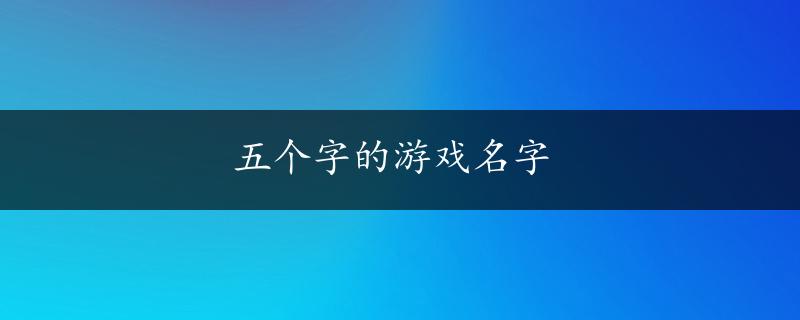 五个字的游戏名字